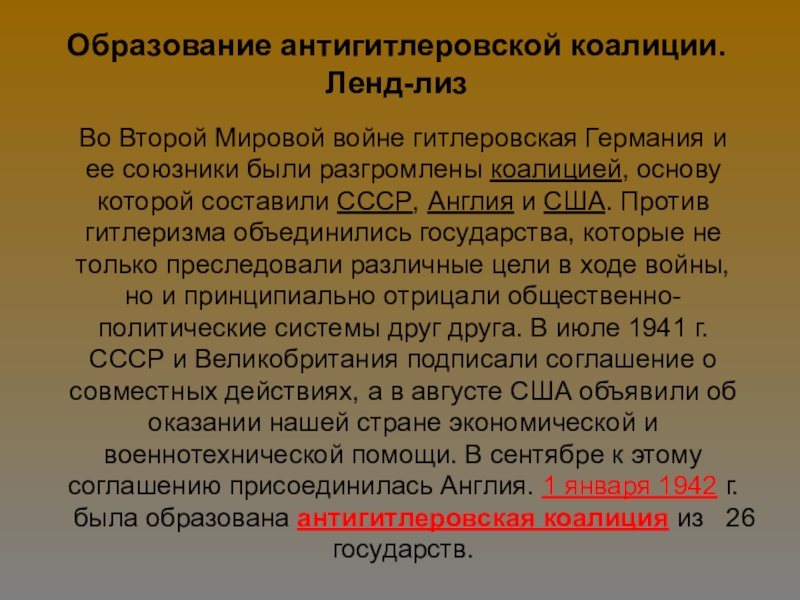 Образование антигитлеровской коалиции. Ленд-лиз

Во Второй Мировой войне гитлеровская Германия и ее союзники были разгромлены коалицией, основу которой составили СССР, Англия и США. Против гитлеризма объединились государства, которые не только преследовали различные цели в ходе войны, но и принципиально отрицали общественно-политические системы друг друга. В июле 1941 г. СССР и Великобритания подписали соглашение о совместных действиях, а в августе США объявили об оказании нашей стране экономической и военнотехнической помощи. В сентябре к этому соглашению присоединилась Англия. 1 января 1942 г. была образована антигитлеровская коалиция из 26 государств.